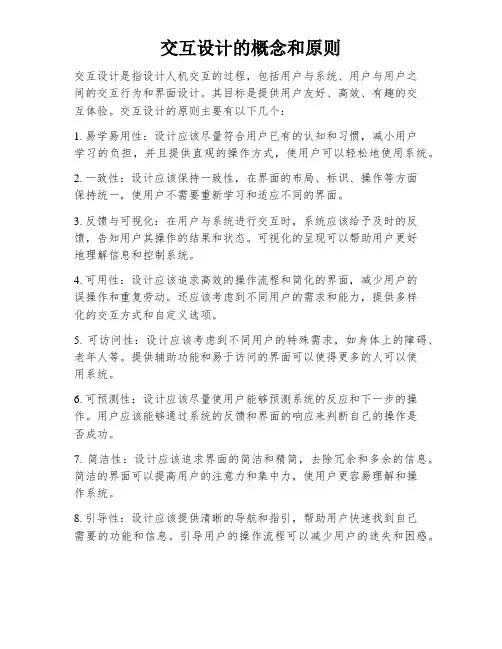 交互设计的概念和原则

交互设计是指设计人机交互的过程，包括用户与系统、用户与用户之间的交互行为和界面设计。其目标是提供用户友好、高效、有趣的交互体验。交互设计的原则主要有以下几个：

1. 易学易用性：设计应该尽量符合用户已有的认知和习惯，减小用户学习的负担，并且提供直观的操作方式，使用户可以轻松地使用系统。

2. 一致性：设计应该保持一致性，在界面的布局、标识、操作等方面保持统一，使用户不需要重新学习和适应不同的界面。

3. 反馈与可视化：在用户与系统进行交互时，系统应该给予及时的反馈，告知用户其操作的结果和状态。可视化的呈现可以帮助用户更好地理解信息和控制系统。

4. 可用性：设计应该追求高效的操作流程和简化的界面，减少用户的误操作和重复劳动。还应该考虑到不同用户的需求和能力，提供多样化的交互方式和自定义选项。

5. 可访问性：设计应该考虑到不同用户的特殊需求，如身体上的障碍、老年人等。提供辅助功能和易于访问的界面可以使得更多的人可以使用系统。

6. 可预测性：设计应该尽量使用户能够预测系统的反应和下一步的操作。用户应该能够通过系统的反馈和界面的响应来判断自己的操作是否成功。

7. 简洁性：设计应该追求界面的简洁和精简，去除冗余和多余的信息。简洁的界面可以提高用户的注意力和集中力，使用户更容易理解和操作系统。

8. 引导性：设计应该提供清晰的导航和指引，帮助用户快速找到自己需要的功能和信息。引导用户的操作流程可以减少用户的迷失和困惑。